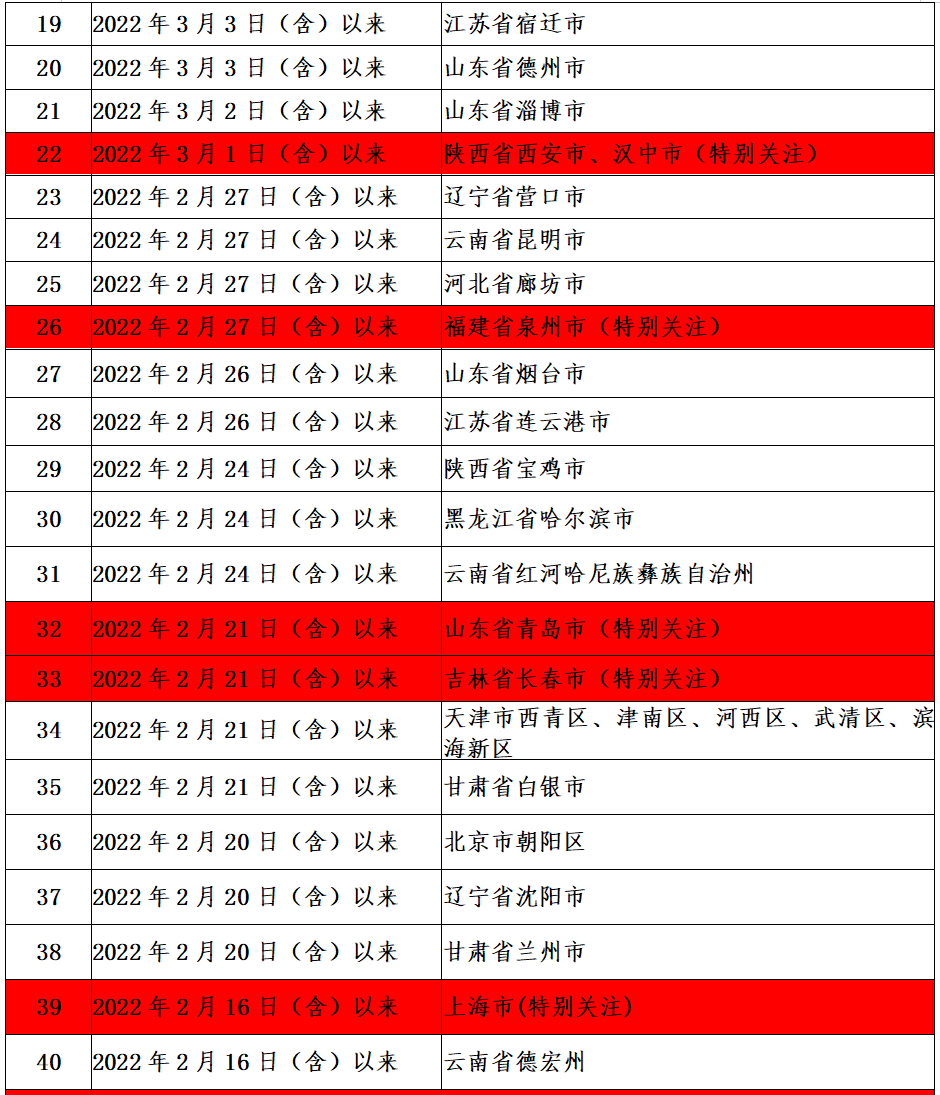 | 19 | 2022 年 3 月 3 日（含）以来 | 江苏省宿迁市 |
|---|---|---|
| 20 | 2022 年 3 月 3 日（含）以来 | 山东省德州市 |
| 21 | 2022 年 3 月 2 日（含）以来 | 山东省淄博市 |
| 22 | 2022 年 3 月 1 日（含）以来 | 陕西省西安市、汉中市（特别关注） |
| 23 | 2022 年 2 月 27 日（含）以来 | 辽宁省营口市 |
| 24 | 2022 年 2 月 27 日（含）以来 | 云南省昆明市 |
| 25 | 2022 年 2 月 27 日（含）以来 | 河北省廊坊市 |
| 26 | 2022 年 2 月 27 日（含）以来 | 福建省泉州市（特别关注） |
| 27 | 2022 年 2 月 26 日（含）以来 | 山东省烟台市 |
| 28 | 2022 年 2 月 26 日（含）以来 | 江苏省连云港市 |
| 29 | 2022 年 2 月 24 日（含）以来 | 陕西省宝鸡市 |
| 30 | 2022 年 2 月 24 日（含）以来 | 黑龙江省哈尔滨市 |
| 31 | 2022 年 2 月 24 日（含）以来 | 云南省红河哈尼族彝族自治州 |
| 32 | 2022 年 2 月 21 日（含）以来 | 山东省青岛市（特别关注） |
| 33 | 2022 年 2 月 21 日（含）以来 | 吉林省长春市（特别关注） |
| 34 | 2022 年 2 月 21 日（含）以来 | 天津市西青区、津南区、河西区、武清区、滨海新区 |
| 35 | 2022 年 2 月 21 日（含）以来 | 甘肃省白银市 |
| 36 | 2022 年 2 月 20 日（含）以来 | 北京市朝阳区 |
| 37 | 2022 年 2 月 20 日（含）以来 | 辽宁省沈阳市 |
| 38 | 2022 年 2 月 20 日（含）以来 | 甘肃省兰州市 |
| 39 | 2022 年 2 月 16 日（含）以来 | 上海市(特别关注) |
| 40 | 2022 年 2 月 16 日（含）以来 | 云南省德宏州 |